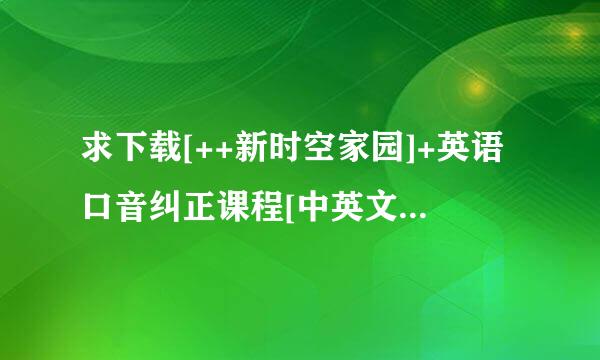 求下载[++新时空家园]+英语口音纠正课程[中英文...